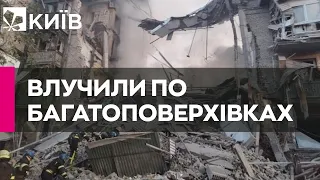 КИЇВ

ВЛУЧИЛИ ПО БАГАТОПОВЕРХІВКАХ